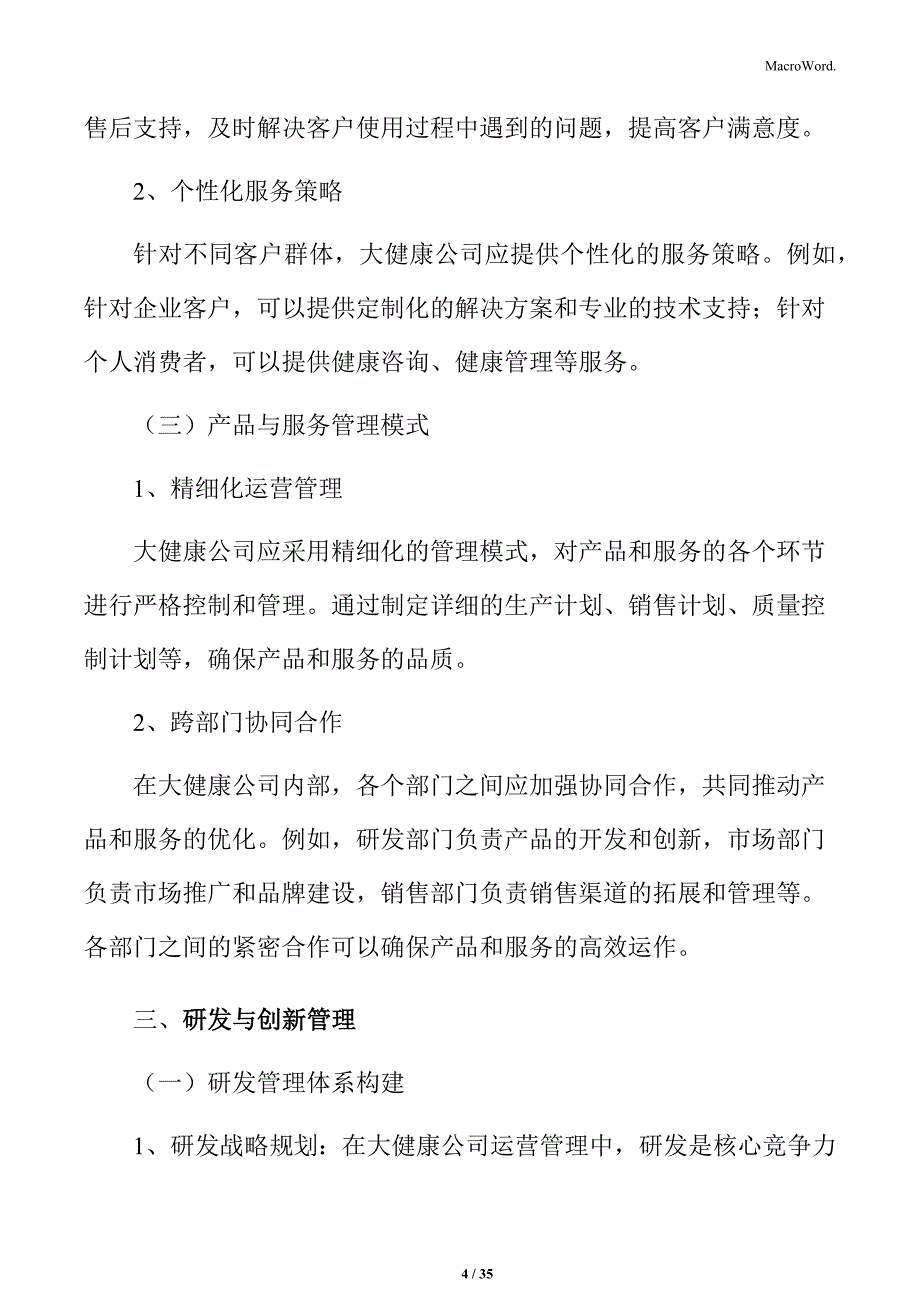 MacroWord.

售后支持，及时解决客户使用过程中遇到的问题，提高客户满意度。

2、个性化服务策略

针对不同客户群体，大健康公司应提供个性化的服务策略。例如，针对企业客户，可以提供定制化的解决方案和专业的技术支持；针对个人消费者，可以提供健康咨询、健康管理等服务。

（三）产品与服务管理模式

1、精细化运营管理

大健康公司应采用精细化的管理模式，对产品和服务的各个环节进行严格控制和管理。通过制定详细的生产计划、销售计划、质量控制计划等，确保产品和服务的品质。

2、跨部门协同合作

在大健康公司内部，各个部门之间应加强协同合作，共同推动产品和服务的优化。例如，研发部门负责产品的开发和创新，市场部门负责市场推广和品牌建设，销售部门负责销售渠道的拓展和管理等。各部门之间的紧密合作可以确保产品和服务的高效运作。

三、研发与创新管理

（一）研发管理体系构建

1、研发战略规划：在大健康公司运营管理中，研发是核心竞争力

4 / 35